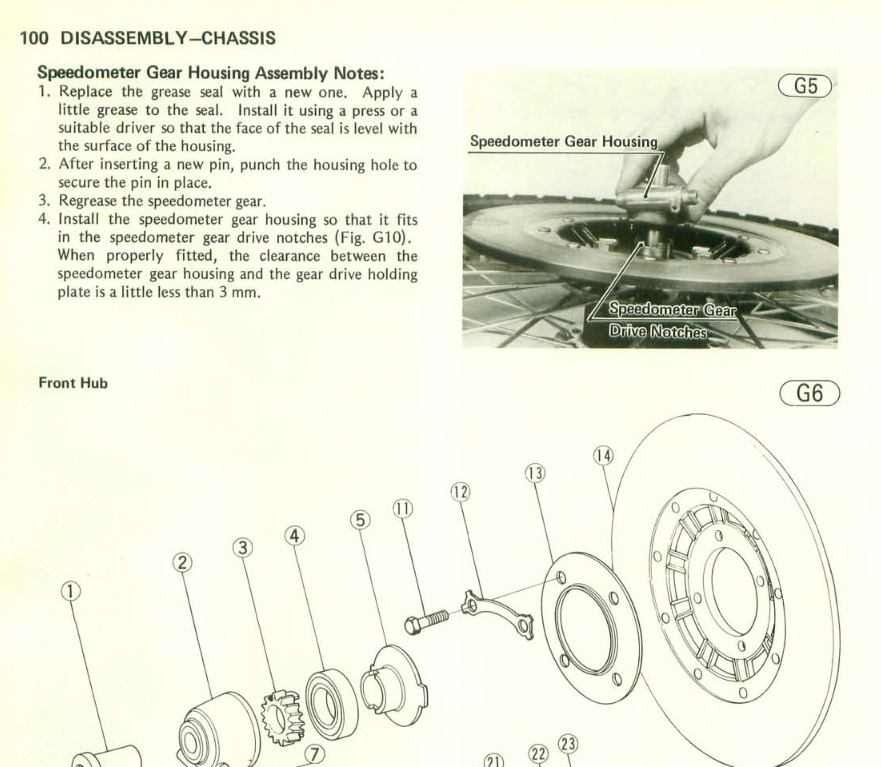 100 DISASSEMBLY–CHASSIS

Speedometer Gear Housing Assembly Notes:
1. Replace the grease seal with a new one. Apply a little grease to the seal. Install it using a press or a suitable driver so that the face of the seal is level with the surface of the housing.
2. After inserting a new pin, punch the housing hole to secure the pin in place.
3. Regrease the speedometer gear.
4. Install the speedometer gear housing so that it fits in the speedometer gear drive notches (Fig. G10). When properly fitted, the clearance between the speedometer gear housing and the gear drive holding plate is a little less than 3 mm.

G5

Speedometer Gear Housing

Speedometer Gear Drive Notches

Front Hub

G6

1 2 3 4 5 7 11 12 13 14 21 22 23